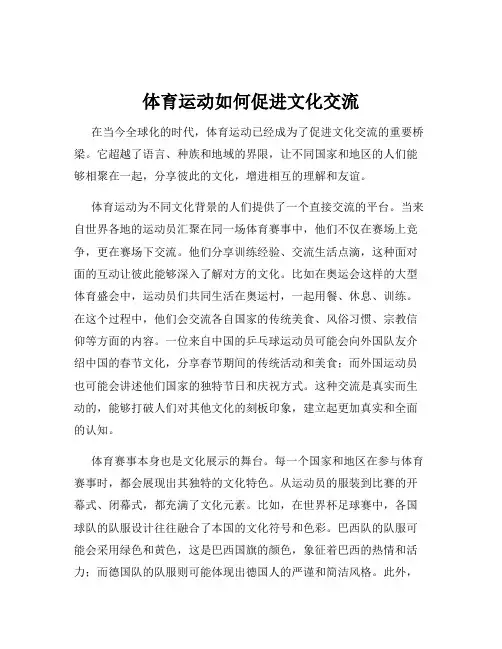 体育运动如何促进文化交流

在当今全球化的时代，体育运动已经成为了促进文化交流的重要桥梁。它超越了语言、种族和地域的界限，让不同国家和地区的人们能够相聚在一起，分享彼此的文化，增进相互的理解和友谊。

体育运动为不同文化背景的人们提供了一个直接交流的平台。当来自世界各地的运动员汇聚在同一场体育赛事中，他们不仅在赛场上竞争，更在赛场下交流。他们分享训练经验、交流生活点滴，这种面对面的互动让彼此能够深入了解对方的文化。比如在奥运会这样的大型体育盛会中，运动员们共同生活在奥运村，一起用餐、休息、训练。在这个过程中，他们会交流各自国家的传统美食、风俗习惯、宗教信仰等方面的内容。一位来自中国的乒乓球运动员可能会向外国队友介绍中国的春节文化，分享春节期间的传统活动和美食；而外国运动员也可能会讲述他们国家的独特节日和庆祝方式。这种交流是真实而生动的，能够打破人们对其他文化的刻板印象，建立起更加真实和全面的认知。

体育赛事本身也是文化展示的舞台。每一个国家和地区在参与体育赛事时，都会展现出其独特的文化特色。从运动员的服装到比赛的开幕式、闭幕式，都充满了文化元素。比如，在世界杯足球赛中，各国球队的队服设计往往融合了本国的文化符号和色彩。巴西队的队服可能会采用绿色和黄色，这是巴西国旗的颜色，象征着巴西的热情和活力；而德国队的队服则可能体现出德国人的严谨和简洁风格。此外，